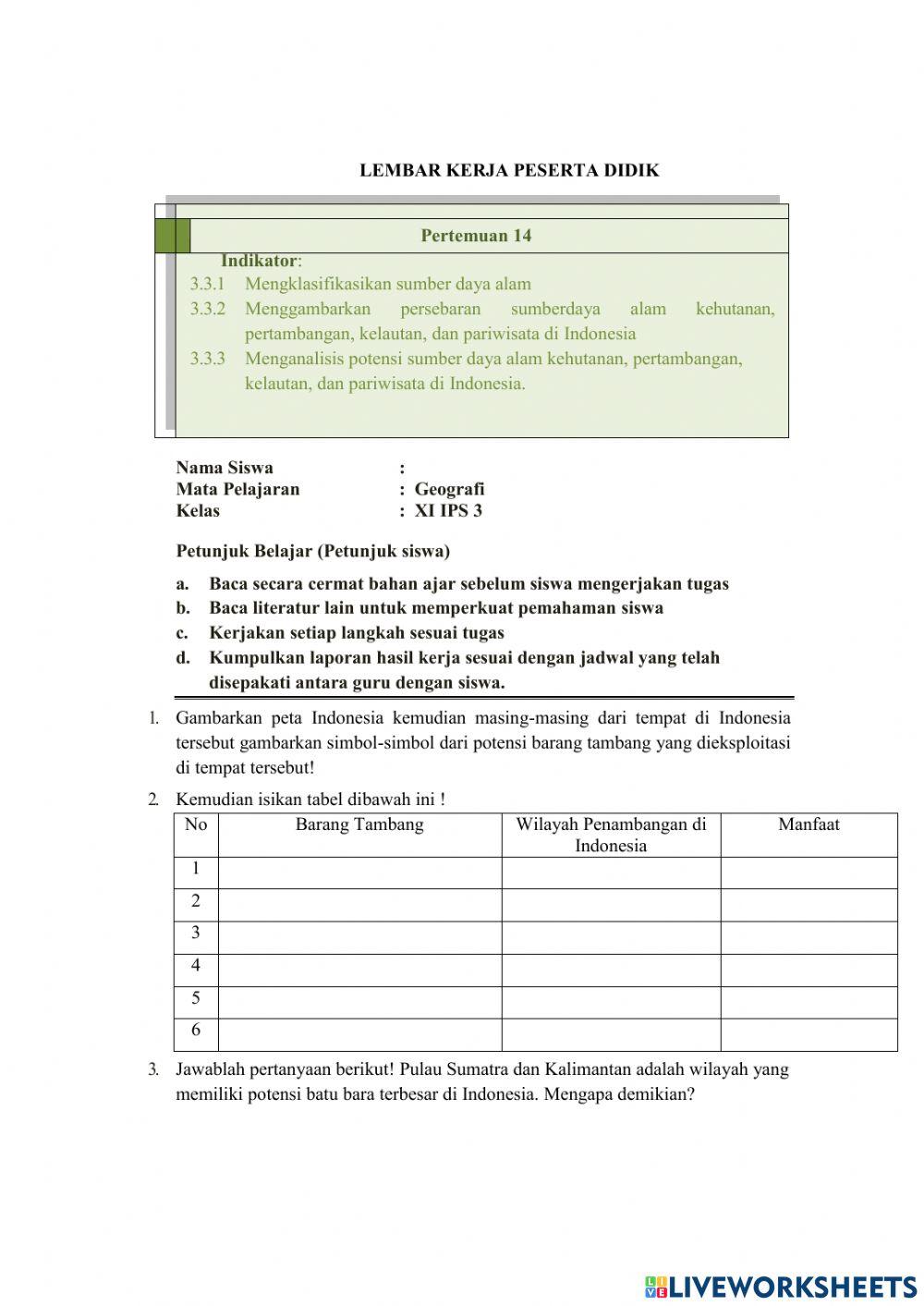 LEMBAR KERJA PESERTA DIDIK

Pertemuan 14

Indikator:
3.3.1 Mengklasifikasikan sumber daya alam
3.3.2 Menggambarkan persebaran sumberdaya alam kehutanan, pertambangan, kelautan, dan pariwisata di Indonesia
3.3.3 Menganalisis potensi sumber daya alam kehutanan, pertambangan, kelautan, dan pariwisata di Indonesia.

Nama Siswa :
Mata Pelajaran : Geografi
Kelas : XI IPS 3

Petunjuk Belajar (Petunjuk siswa)

a. Baca secara cermat bahan ajar sebelum siswa mengerjakan tugas
b. Baca literatur lain untuk memperkuat pemahaman siswa
c. Kerjakan setiap langkah sesuai tugas
d. Kumpulkan laporan hasil kerja sesuai dengan jadwal yang telah disepakati antara guru dengan siswa.

1. Gambarkan peta Indonesia kemudian masing-masing dari tempat di Indonesia tersebut gambarkan simbol-simbol dari potensi barang tambang yang dieksploitasi di tempat tersebut!

2. Kemudian isikan tabel dibawah ini !

| No | Barang Tambang | Wilayah Penambangan di Indonesia | Manfaat |
|---|---|---|---|
| 1 | | | |
| 2 | | | |
| 3 | | | |
| 4 | | | |
| 5 | | | |
| 6 | | | |

3. Jawablah pertanyaan berikut! Pulau Sumatra dan Kalimantan adalah wilayah yang memiliki potensi batu bara terbesar di Indonesia. Mengapa demikian?

LIVEWORKSHEETS